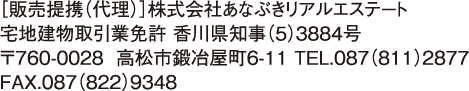 [販売提携(代理)]株式会社あなぶきリアルエステート
宅地建物取引業免許 香川県知事(5)3884号
〒760-0028 高松市鍛冶屋町6-11 TEL.087(811)2877
FAX.087(822)9348